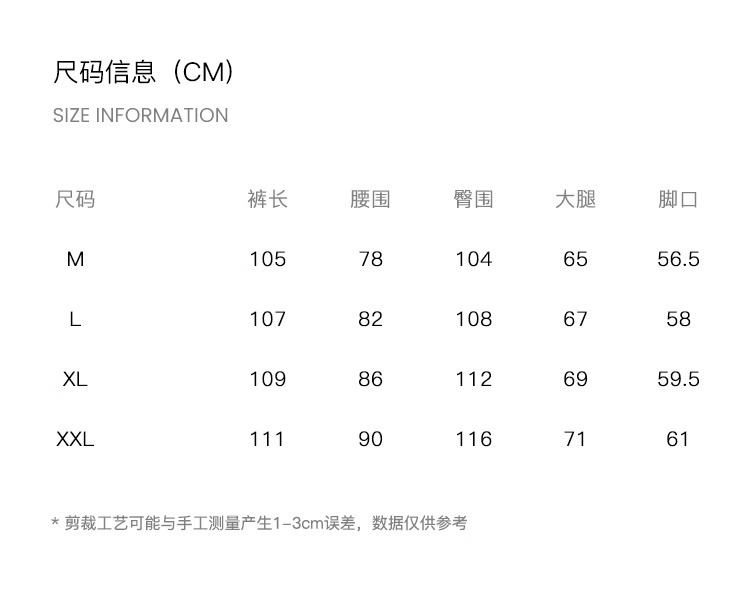 尺码信息（CM）

SIZE INFORMATION

| 尺码 | 裤长 | 腰围 | 臀围 | 大腿 | 脚口 |
|---|---|---|---|---|---|
| M | 105 | 78 | 104 | 65 | 56.5 |
| L | 107 | 82 | 108 | 67 | 58 |
| XL | 109 | 86 | 112 | 69 | 59.5 |
| XXL | 111 | 90 | 116 | 71 | 61 |

* 剪裁工艺可能与手工测量产生1-3cm误差，数据仅供参考